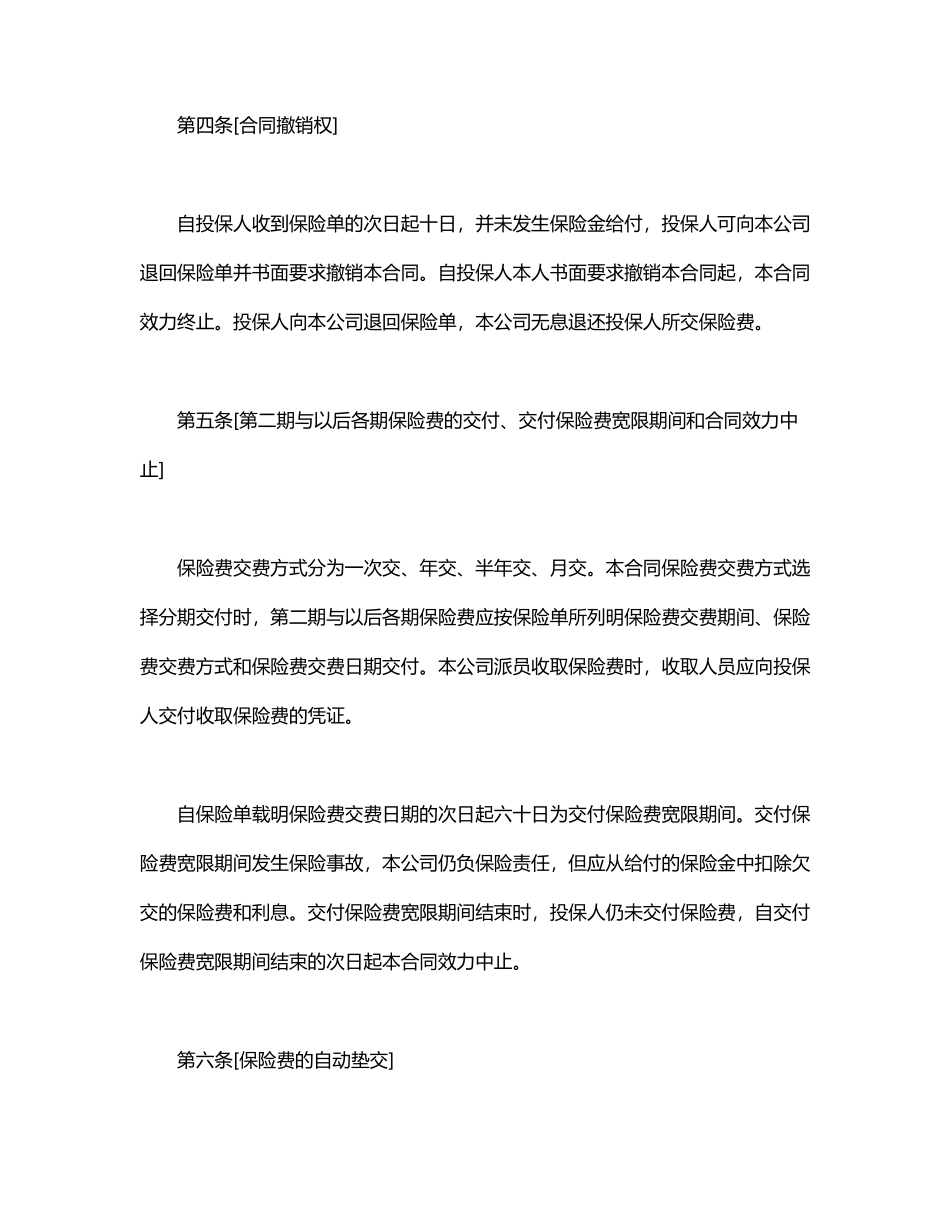 第四条[合同撤销权]

自投保人收到保险单的次日起十日，并未发生保险金给付，投保人可向本公司退回保险单并书面要求撤销本合同。自投保人本人书面要求撤销本合同起，本合同效力终止。投保人向本公司退回保险单，本公司无息退还投保人所交保险费。

第五条[第二期与以后各期保险费的交付、交付保险费宽限期间和合同效力中止]

保险费交费方式分为一次交、年交、半年交、月交。本合同保险费交费方式选择分期交付时，第二期与以后各期保险费应按保险单所列明保险费交费期间、保险费交费方式和保险费交费日期交付。本公司派员收取保险费时，收取人员应向投保人交付收取保险费的凭证。

自保险单载明保险费交费日期的次日起六十日为交付保险费宽限期间。交付保险费宽限期间发生保险事故，本公司仍负保险责任，但应从给付的保险金中扣除欠交的保险费和利息。交付保险费宽限期间结束时，投保人仍未交付保险费，自交付保险费宽限期间结束的次日起本合同效力中止。

第六条[保险费的自动垫交]